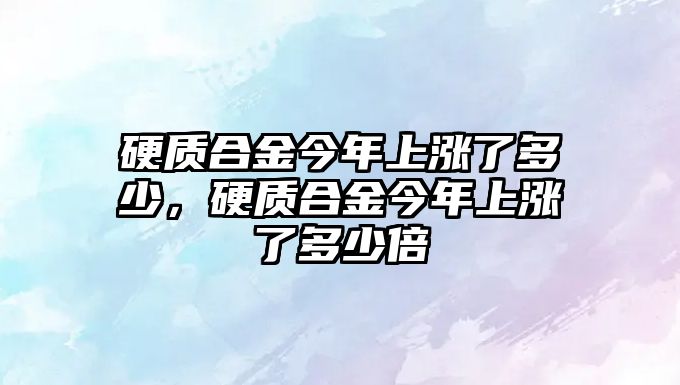 硬质合金今年上涨了多少，硬质合金今年上涨了多少倍